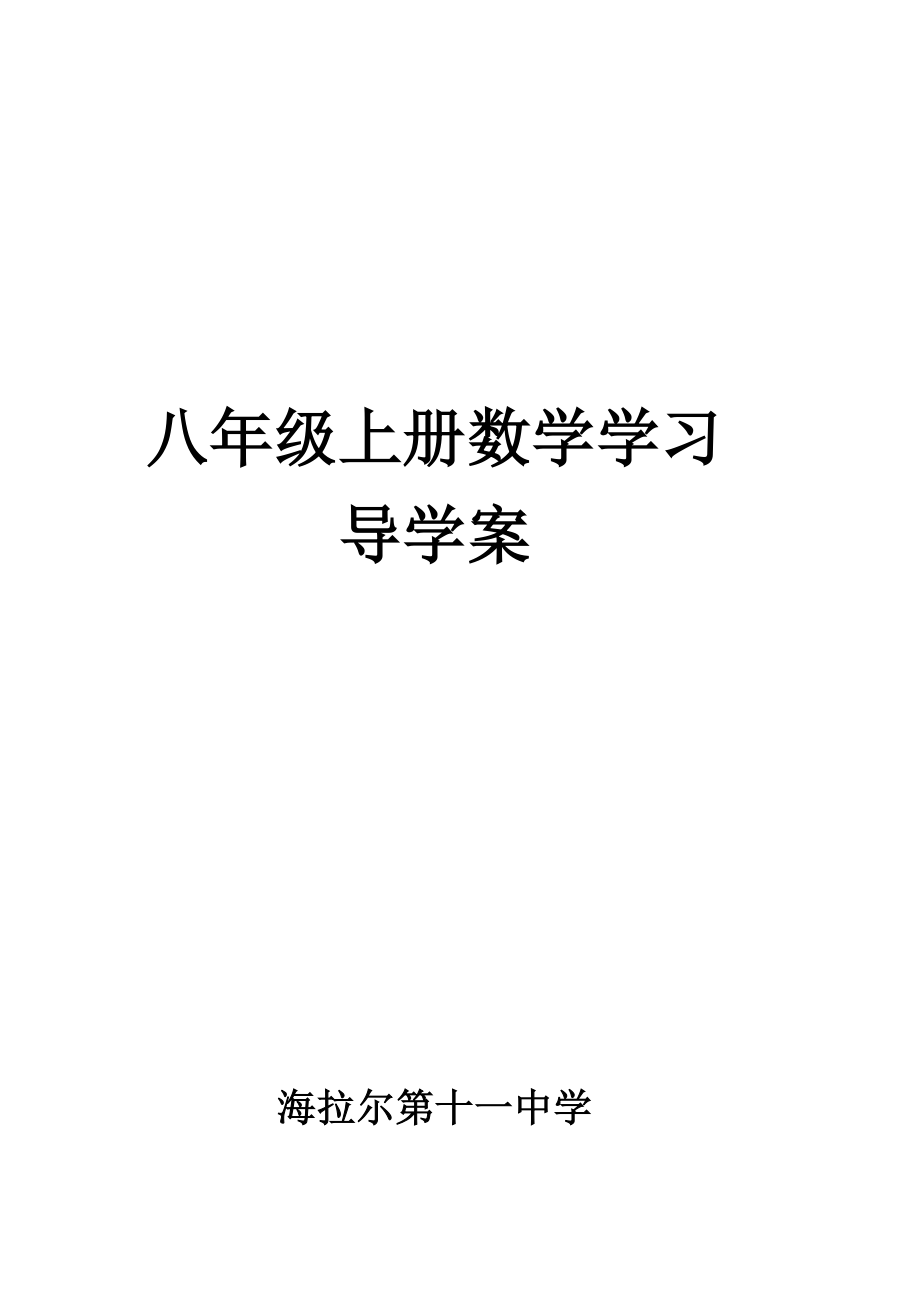 八年级上册数学学习导学案

海拉尔第十一中学